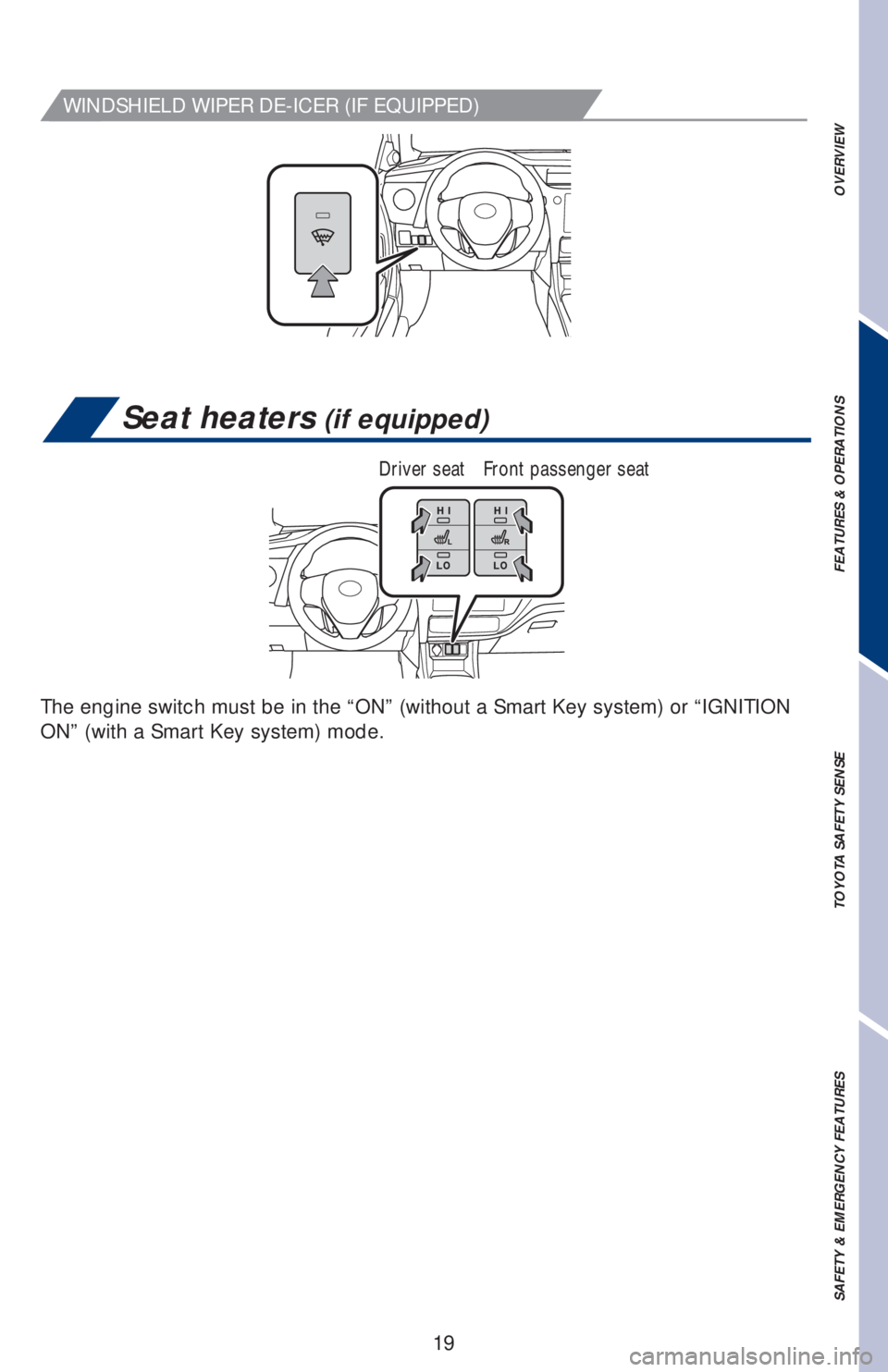 WINDSHIELD WIPER DE-ICER (IF EQUIPPED)

Seat heaters (if equipped)

Driver seat Front passenger seat

HI
L
LO

HI
R
LO

The engine switch must be in the “ON” (without a Smart Key system) or “IGNITION ON” (with a Smart Key system) mode.

OVERVIEW

FEATURES & OPERATIONS

TOYOTA SAFETY SENSE

SAFETY & EMERGENCY FEATURES

19

carmanualsonline.info